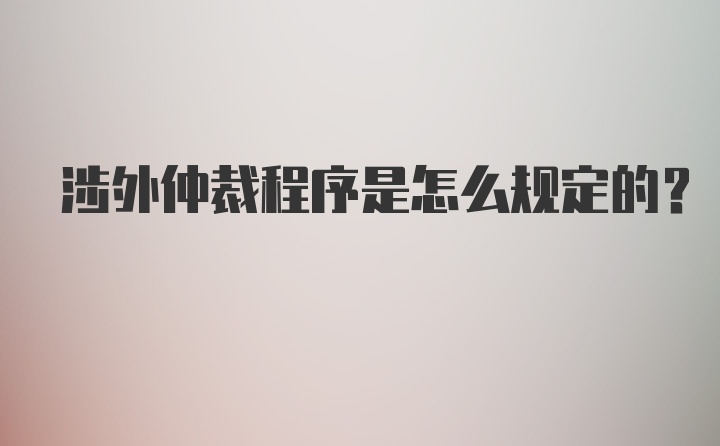 涉外仲裁程序是怎么规定的？